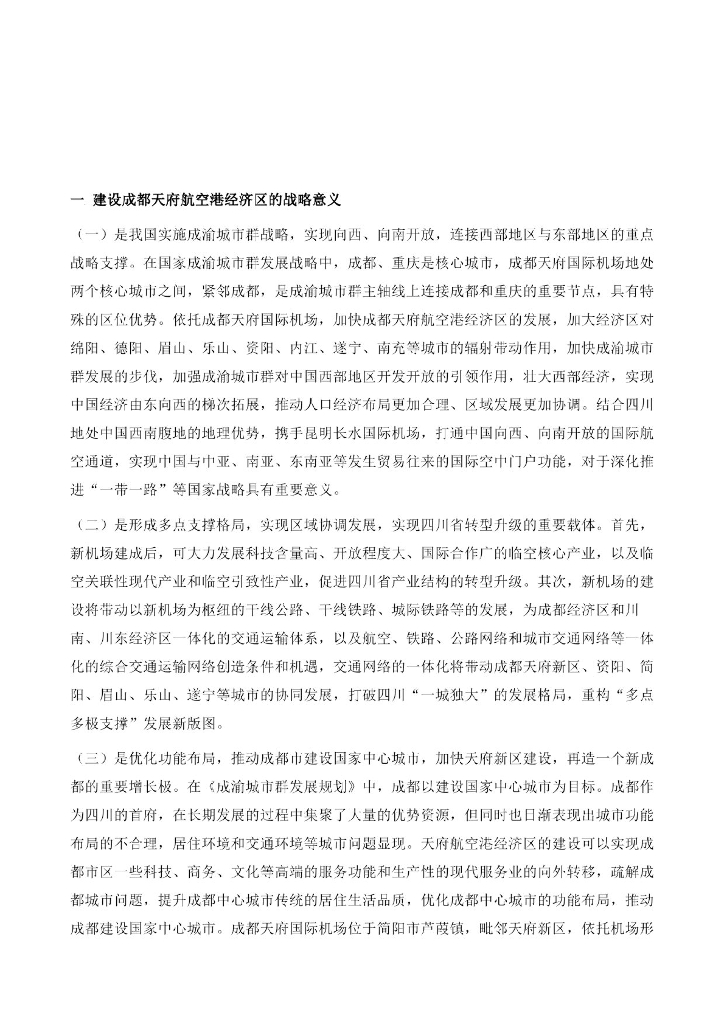 一 建设成都天府航空港经济区的战略意义

（一）是我国实施成渝城市群战略，实现向西、向南开放，连接西部地区与东部地区的重点战略支撑。在国家成渝城市群发展战略中，成都、重庆是核心城市，成都天府国际机场地处两个核心城市之间，紧邻成都，是成渝城市群主轴线上连接成都和重庆的重要节点，具有特殊的区位优势。依托成都天府国际机场，加快成都天府航空港经济区的发展，加大经济区对绵阳、德阳、眉山、乐山、资阳、内江、遂宁、南充等城市的辐射带动作用，加快成渝城市群发展的步伐，加强成渝城市群对中国西部地区开发开放的引领作用，壮大西部经济，实现中国经济由东向西的梯次拓展，推动人口经济布局更加合理、区域发展更加协调。结合四川地处中国西南腹地的地理优势，携手昆明长水国际机场，打通中国向西、向南开放的国际航空通道，实现中国与中亚、南亚、东南亚等发生贸易往来的国际空中门户功能，对于深化推进“一带一路”等国家战略具有重要意义。

（二）是形成多点支撑格局，实现区域协调发展，实现四川省转型升级的重要载体。首先，新机场建成后，可大力发展科技含量高、开放程度大、国际合作广的临空核心产业，以及临空关联性现代产业和临空引致性产业，促进四川省产业结构的转型升级。其次，新机场的建设将带动以新机场为枢纽的干线公路、干线铁路、城际铁路等的发展，为成都经济区和川南、川东经济区一体化的交通运输体系，以及航空、铁路、公路网络和城市交通网络等一体化的综合交通运输网络创造条件和机遇，交通网络的一体化将带动成都天府新区、资阳、简阳、眉山、乐山、遂宁等城市的协同发展，打破四川“一城独大”的发展格局，重构“多点多极支撑”发展新版图。

（三）是优化功能布局，推动成都市建设国家中心城市，加快天府新区建设，再造一个新成都的重要增长极。在《成渝城市群发展规划》中，成都以建设国家中心城市为目标。成都作为四川的首府，在长期发展的过程中集聚了大量的优势资源，但同时也日渐表现出城市功能布局的不合理，居住环境和交通环境等城市问题显现。天府航空港经济区的建设可以实现成都市区一些科技、商务、文化等高端的服务功能和生产性的现代服务业的向外转移，疏解成都城市问题，提升成都中心城市传统的居住生活品质，优化成都中心城市的功能布局，推动成都建设国家中心城市。成都天府国际机场位于简阳市芦葭镇，毗邻天府新区，依托机场形